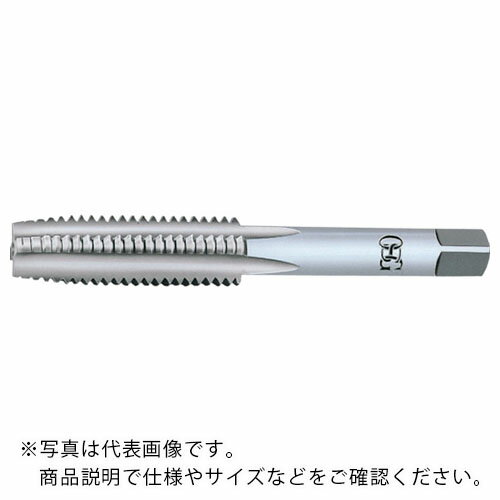 OSG

※写真は代表画像です。
商品説明で仕様やサイズなどをご確認ください。